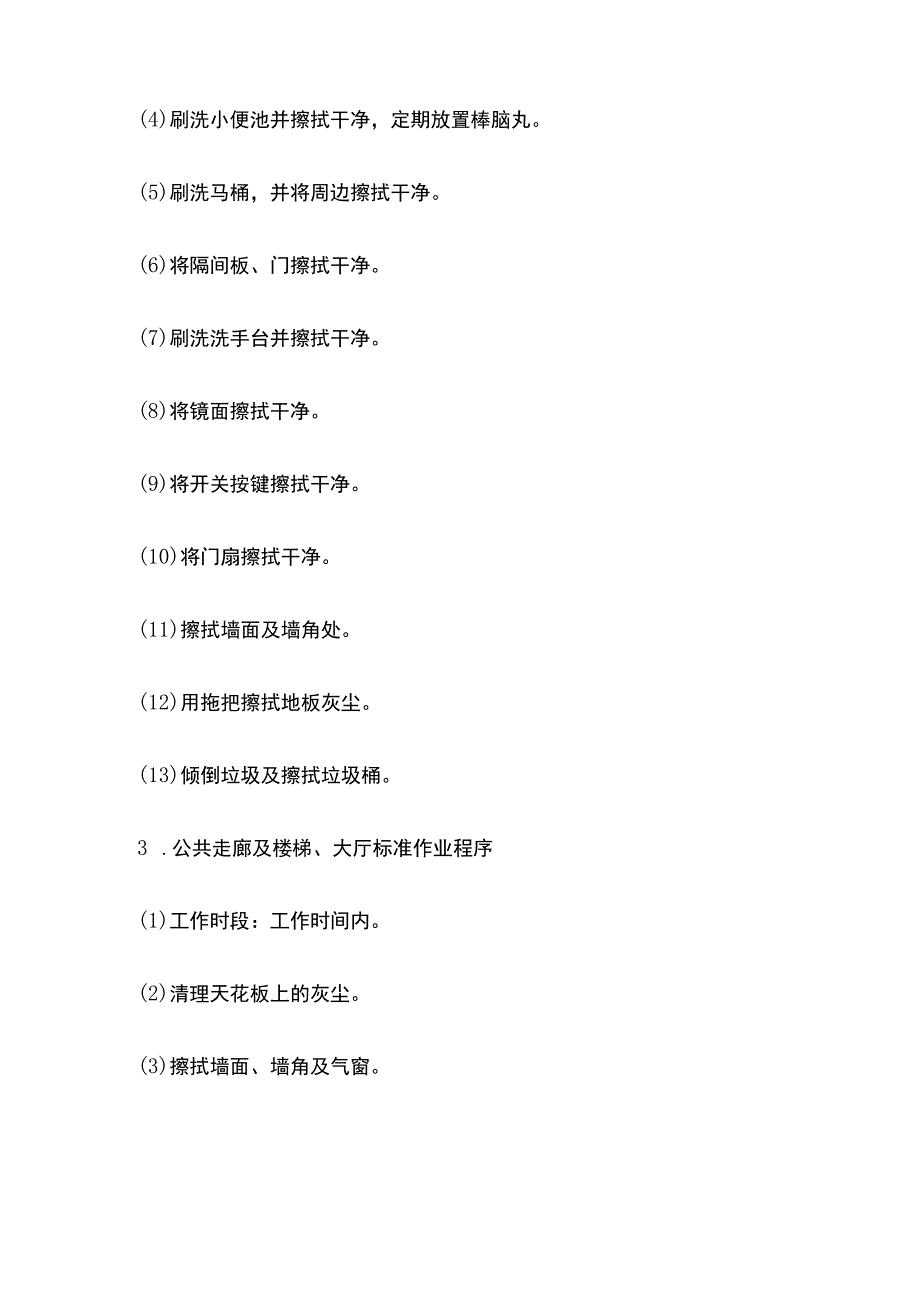 (4)刷洗小便池并擦拭干净，定期放置棒脑丸。

(5)刷洗马桶，并将周边擦拭干净。

(6)将隔间板、门擦拭干净。

(7)刷洗洗手台并擦拭干净。

(8)将镜面擦拭干净。

(9)将开关按键擦拭干净。

(10)将门扇擦拭干净。

(11)擦拭墙面及墙角处。

(12)用拖把擦拭地板灰尘。

(13)倾倒垃圾及擦拭垃圾桶。

3 .公共走廊及楼梯、大厅标准作业程序

(1)工作时段：工作时间内。

(2)清理天花板上的灰尘。

(3)擦拭墙面、墙角及气窗。